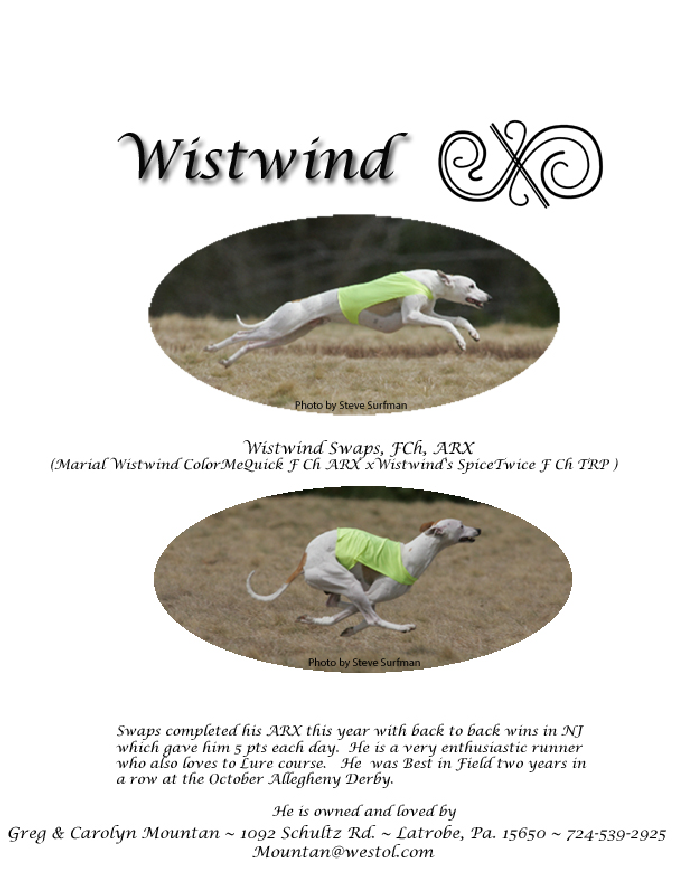 Wistwind

Photo by Steve Surfman

Wistwind Swaps, FCh, ARX
(Marial Wistwind ColorMeQuick F Ch ARX x Wistwind's SpiceTwice F Ch TRP )

Photo by Steve Surfman

Swaps completed his ARX this year with back to back wins in NJ which gave him 5 pts each day. He is a very enthusiastic runner who also loves to Lure course. He was Best in Field two years in a row at the October Allegheny Derby.

He is owned and loved by
Greg & Carolyn Mountan ~ 1092 Schultz Rd. ~ Latrobe, Pa. 15650 ~ 724-539-2925
Mountan@westol.com